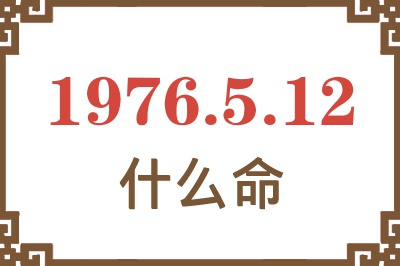 1976.5.12

什么命